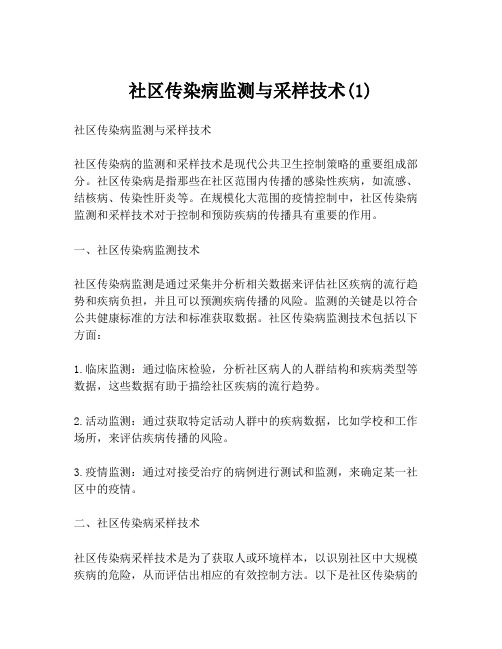 社区传染病监测与采样技术(1)

社区传染病监测与采样技术

社区传染病的监测和采样技术是现代公共卫生控制策略的重要组成部分。社区传染病是指那些在社区范围内传播的感染性疾病，如流感、结核病、传染性肝炎等。在规模化大范围的疫情控制中，社区传染病监测和采样技术对于控制和预防疾病的传播具有重要的作用。

一、社区传染病监测技术

社区传染病监测是通过采集并分析相关数据来评估社区疾病的流行趋势和疾病负担，并且可以预测疾病传播的风险。监测的关键是以符合公共健康标准的方法和标准获取数据。社区传染病监测技术包括以下方面：

1.临床监测：通过临床检验，分析社区病人的人群结构和疾病类型等数据，这些数据有助于描绘社区疾病的流行趋势。

2.活动监测：通过获取特定活动人群中的疾病数据，比如学校和工作场所，来评估疾病传播的风险。

3.疫情监测：通过对接受治疗的病例进行测试和监测，来确定某一社区中的疫情。

二、社区传染病采样技术

社区传染病采样技术是为了获取人或环境样本，以识别社区中大规模疾病的危险，从而评估出相应的有效控制方法。以下是社区传染病的